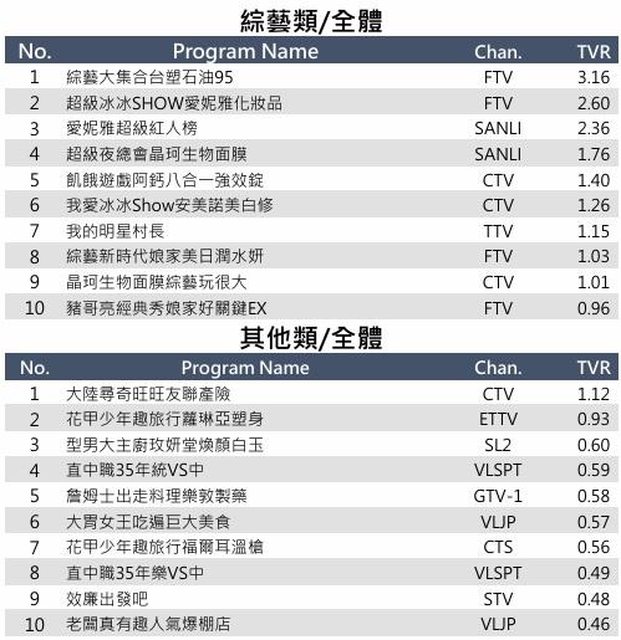 綜藝類/全體

| No. | Program Name | Chan. | TVR |
|---|---|---|---|
| 1 | 綜藝大集合台塑石油95 | FTV | 3.16 |
| 2 | 超級冰冰SHOW愛妮雅化妝品 | FTV | 2.60 |
| 3 | 愛妮雅超級紅人榜 | SANLI | 2.36 |
| 4 | 超級夜總會晶珂生物面膜 | SANLI | 1.76 |
| 5 | 飢餓遊戲阿鈣八合一強效錠 | CTV | 1.40 |
| 6 | 我愛冰冰Show安美諾美白修 | CTV | 1.26 |
| 7 | 我的明星村長 | TTV | 1.15 |
| 8 | 綜藝新時代娘家美日潤水妍 | FTV | 1.03 |
| 9 | 晶珂生物面膜綜藝玩很大 | CTV | 1.01 |
| 10 | 豬哥亮經典秀娘家好關鍵EX | FTV | 0.96 |

其他類/全體

| No. | Program Name | Chan. | TVR |
|---|---|---|---|
| 1 | 大陸尋奇旺旺友聯產險 | CTV | 1.12 |
| 2 | 花甲少年趣旅行蘿琳亞塑身 | ETTV | 0.93 |
| 3 | 型男大主廚玫妍堂煥顏白玉 | SL2 | 0.60 |
| 4 | 直中職35年統VS中 | VLSPT | 0.59 |
| 5 | 詹姆士出走料理樂敦製藥 | GTV-1 | 0.58 |
| 6 | 大胃女王吃遍巨大美食 | VLJP | 0.57 |
| 7 | 花甲少年趣旅行福爾耳溫槍 | CTS | 0.56 |
| 8 | 直中職35年樂VS中 | VLSPT | 0.49 |
| 9 | 效廉出發吧 | STV | 0.48 |
| 10 | 老闆真有趣人氣爆棚店 | VLJP | 0.46 |